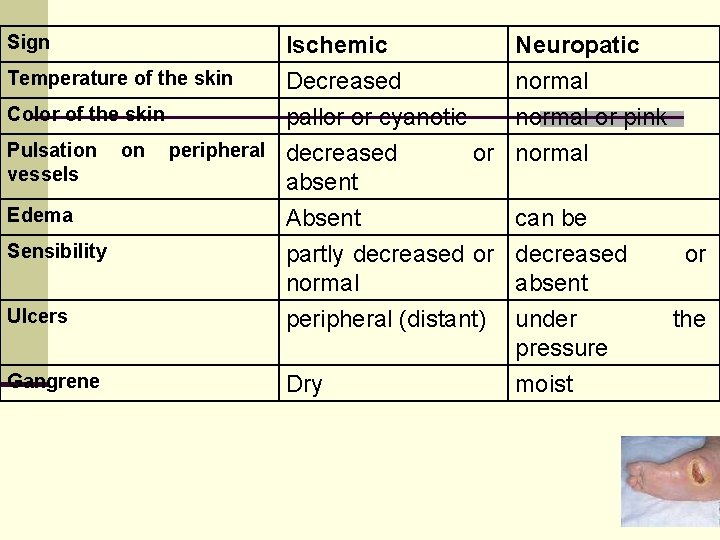 | Sign | Ischemic | Neuropatic |
|---|---|---|
| Temperature of the skin | Decreased | normal |
| Color of the skin | pallor or cyanotic | normal or pink |
| Pulsation on peripheral vessels | decreased or absent | normal |
| Edema | Absent | can be |
| Sensibility | partly decreased or normal | decreased or absent |
| Ulcers | peripheral (distant) | under the pressure |
| Gangrene | Dry | moist |